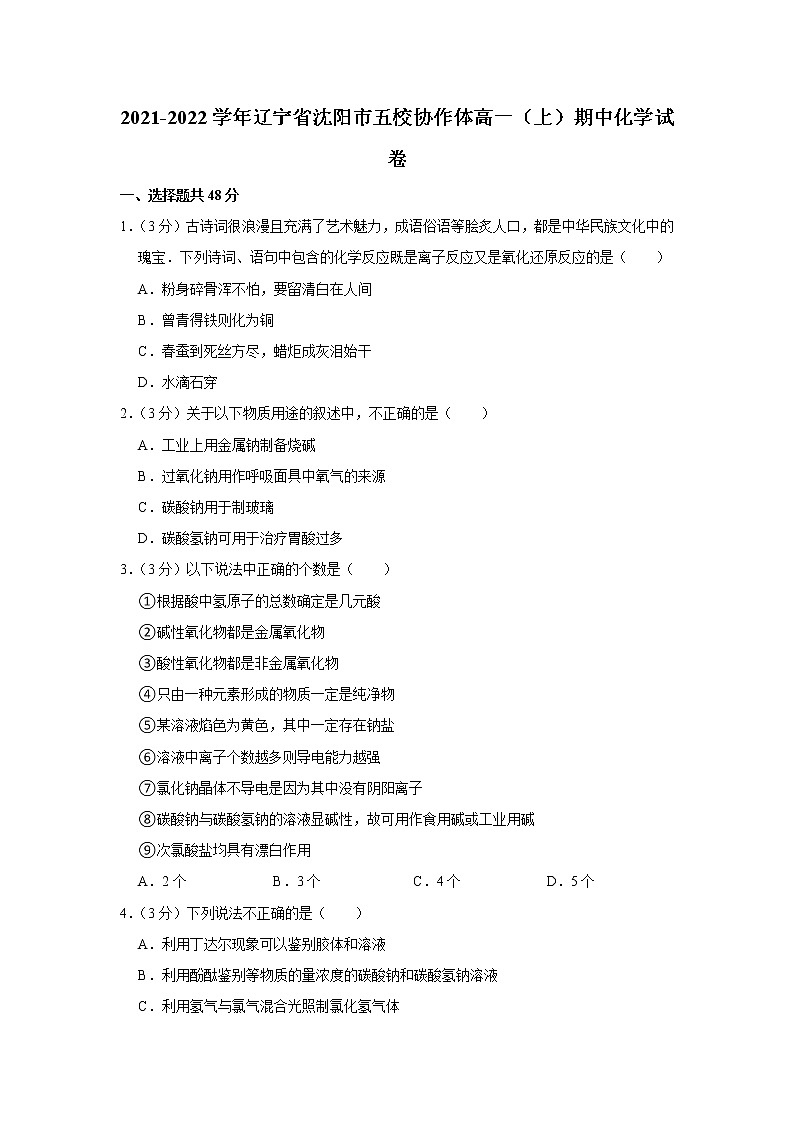 2021-2022 学年辽宁省沈阳市五校协作体高一（上）期中化学试卷

一、选择题共 48 分

1.（3 分）古诗词很浪漫且充满了艺术魅力，成语俗语等脍炙人口，都是中华民族文化中的瑰宝．下列诗词、语句中包含的化学反应既是离子反应又是氧化还原反应的是（　　）

A．粉身碎骨浑不怕，要留清白在人间

B．曾青得铁则化为铜

C．春蚕到死丝方尽，蜡炬成灰泪始干

D．水滴石穿

2.（3 分）关于以下物质用途的叙述中，不正确的是（　　）

A．工业上用金属钠制备烧碱

B．过氧化钠用作呼吸面具中氧气的来源

C．碳酸钠用于制玻璃

D．碳酸氢钠可用于治疗胃酸过多

3.（3 分）以下说法中正确的个数是（　　）

①根据酸中氢原子的总数确定是几元酸

②碱性氧化物都是金属氧化物

③酸性氧化物都是非金属氧化物

④只由一种元素形成的物质一定是纯净物

⑤某溶液焰色为黄色，其中一定存在钠盐

⑥溶液中离子个数越多则导电能力越强

⑦氯化钠晶体不导电是因为其中没有阴阳离子

⑧碳酸钠与碳酸氢钠的溶液显碱性，故可用作食用碱或工业用碱

⑨次氯酸盐均具有漂白作用

A．2 个　　B．3 个　　C．4 个　　D．5 个

4.（3 分）下列说法不正确的是（　　）

A．利用丁达尔现象可以鉴别胶体和溶液

B．利用酚酞鉴别等物质的量浓度的碳酸钠和碳酸氢钠溶液

C．利用氢气与氯气混合光照制氯化氢气体